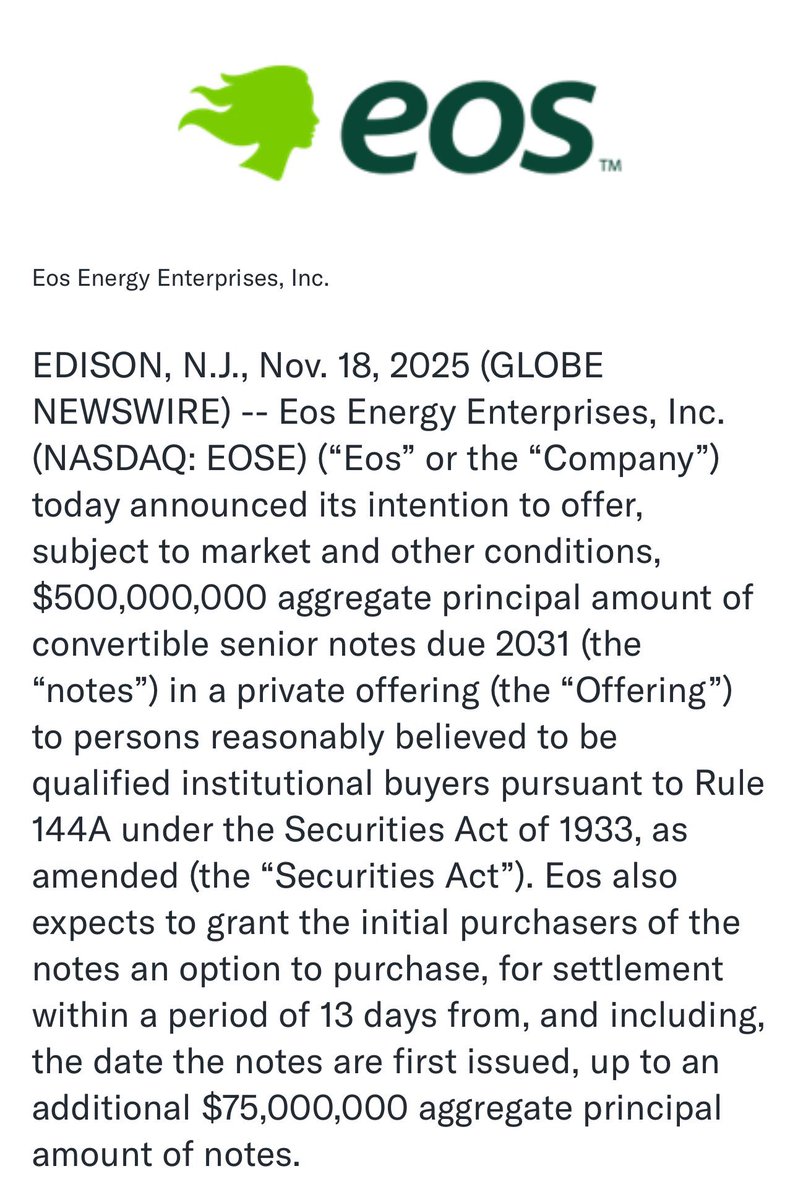 eos™

Eos Energy Enterprises, Inc.

EDISON, N.J., Nov. 18, 2025 (GLOBE NEWSWIRE) -- Eos Energy Enterprises, Inc. (NASDAQ: EOSE) (“Eos” or the “Company”) today announced its intention to offer, subject to market and other conditions, \$500,000,000 aggregate principal amount of convertible senior notes due 2031 (the “notes”) in a private offering (the “Offering”) to persons reasonably believed to be qualified institutional buyers pursuant to Rule 144A under the Securities Act of 1933, as amended (the “Securities Act”). Eos also expects to grant the initial purchasers of the notes an option to purchase, for settlement within a period of 13 days from, and including, the date the notes are first issued, up to an additional \$75,000,000 aggregate principal amount of notes.